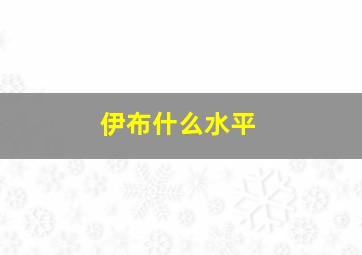 伊布什么水平